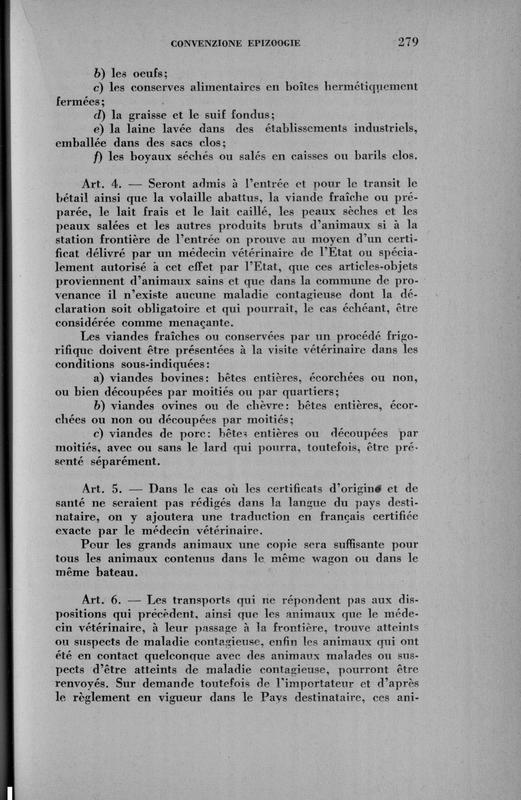 CONVENZIONE EPIZOOGIE 279

b) les oeufs;
c) les conserves alimentaires en boîtes hermétiquement fermées;
d) la graisse et le suif fondus;
e) la laine lavée dans des établissements industriels, emballée dans des sacs clos;
f) les boyaux séchés ou salés en caisses ou barils clos.

Art. 4. — Seront admis à l'entrée et pour le transit le bétail ainsi que la volaille abattus, la viande fraîche ou préparée, le lait frais et le lait caillé, les peaux sèches et les peaux salées et les autres produits bruts d'animaux si à la station frontière de l'entrée on prouve au moyen d'un certificat délivré par un médecin vétérinaire de l'Etat ou spécialement autorisé à cet effet par l'Etat, que ces articles-objets proviennent d'animaux sains et que dans la commune de provenance il n'existe aucune maladie contagieuse dont la déclaration soit obligatoire et qui pourrait, le cas échéant, être considérée comme menaçante.
Les viandes fraîches ou conservées par un procédé frigorifique doivent être présentées à la visite vétérinaire dans les conditions sous-indiquées:
a) viandes bovines: bêtes entières, écorchées ou non, ou bien découpées par moitiés ou par quartiers;
b) viandes ovines ou de chèvre: bêtes entières, écorchées ou non ou découpées par moitiés;
c) viandes de porc: bêtes entières ou découpées par moitiés, avec ou sans le lard qui pourra, toutefois, être présenté séparément.

Art. 5. — Dans le cas où les certificats d'origine et de santé ne seraient pas rédigés dans la langue du pays destinataire, on y ajoutera une traduction en français certifiée exacte par le médecin vétérinaire.
Pour les grands animaux une copie sera suffisante pour tous les animaux contenus dans le même wagon ou dans le même bateau.

Art. 6. — Les transports qui ne répondent pas aux dispositions qui précèdent, ainsi que les animaux que le médecin vétérinaire, à leur passage à la frontière, trouve atteints ou suspects de maladie contagieuse, enfin les animaux qui ont été en contact quelconque avec des animaux malades ou suspects d'être atteints de maladie contagieuse, pourront être renvoyés. Sur demande toutefois de l'importateur et d'après le règlement en vigueur dans le Pays destinataire, ces ani-